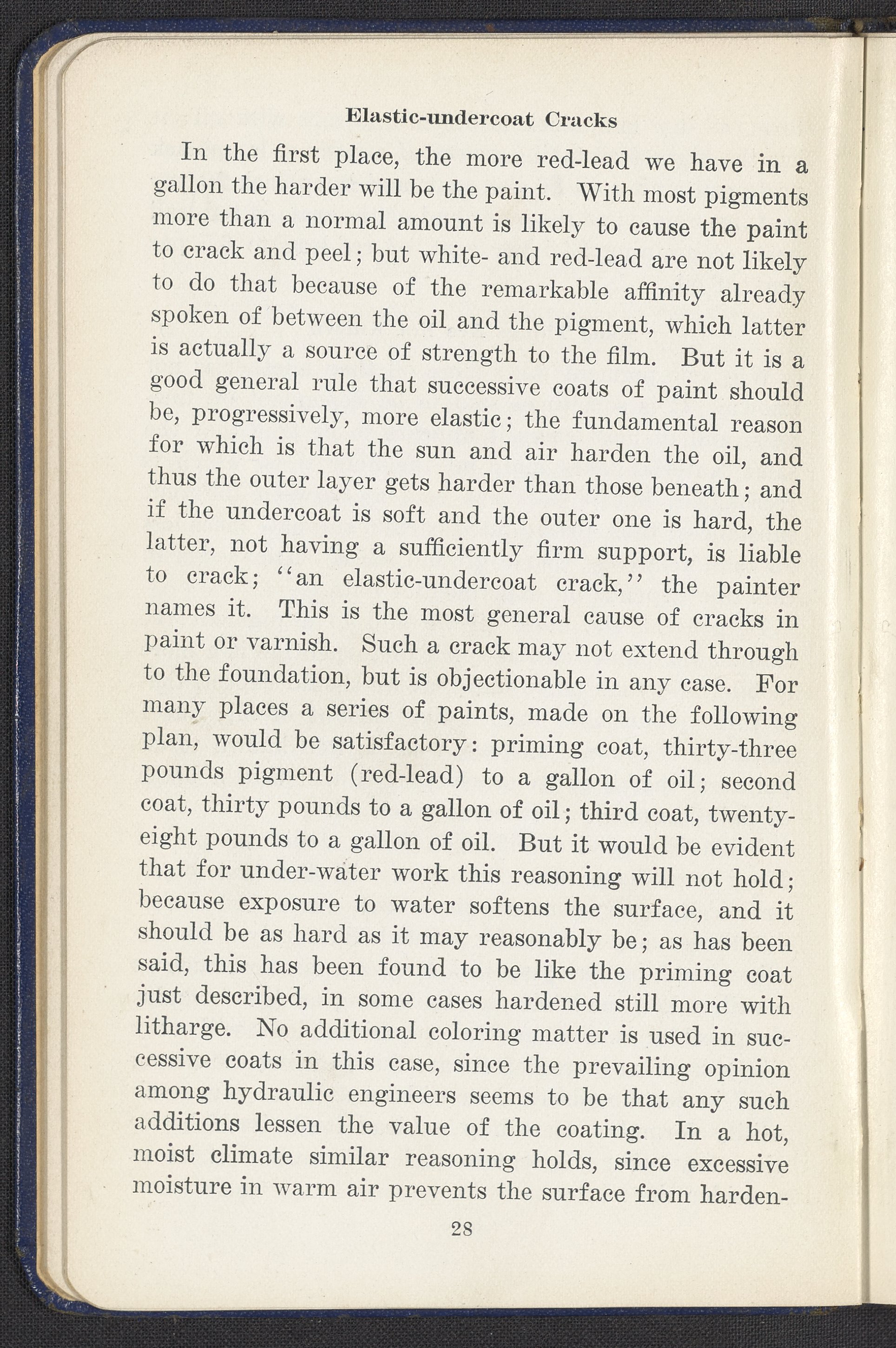 Elastic-undercoat Cracks

In the first place, the more red-lead we have in a gallon the harder will be the paint. With most pigments more than a normal amount is likely to cause the paint to crack and peel; but white- and red-lead are not likely to do that because of the remarkable affinity already spoken of between the oil and the pigment, which latter is actually a source of strength to the film. But it is a good general rule that successive coats of paint should be, progressively, more elastic; the fundamental reason for which is that the sun and air harden the oil, and thus the outer layer gets harder than those beneath; and if the undercoat is soft and the outer one is hard, the latter, not having a sufficiently firm support, is liable to crack; "an elastic-undercoat crack," the painter names it. This is the most general cause of cracks in paint or varnish. Such a crack may not extend through to the foundation, but is objectionable in any case. For many places a series of paints, made on the following plan, would be satisfactory: priming coat, thirty-three pounds pigment (red-lead) to a gallon of oil; second coat, thirty pounds to a gallon of oil; third coat, twenty-eight pounds to a gallon of oil. But it would be evident that for under-water work this reasoning will not hold; because exposure to water softens the surface, and it should be as hard as it may reasonably be; as has been said, this has been found to be like the priming coat just described, in some cases hardened still more with litharge. No additional coloring matter is used in successive coats in this case, since the prevailing opinion among hydraulic engineers seems to be that any such additions lessen the value of the coating. In a hot, moist climate similar reasoning holds, since excessive moisture in warm air prevents the surface from harden-

28